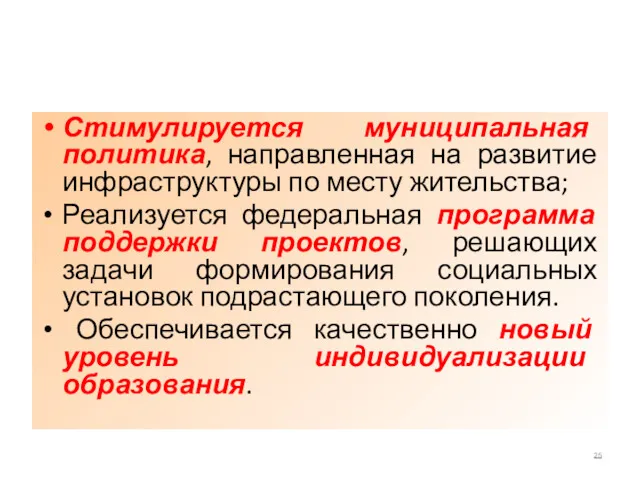 • Стимулируется муниципальная политика, направленная на развитие инфраструктуры по месту жительства;

• Реализуется федеральная программа поддержки проектов, решающих задачи формирования социальных установок подрастающего поколения.

• Обеспечивается качественно новый уровень индивидуализации образования.

25